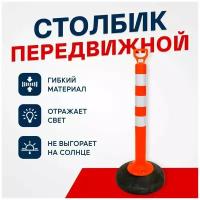 СТОЛБИК
ПЕРЕДВИЖНОЙ

ГИБКИЙ МАТЕРИАЛ

ОТРАЖАЕТ СВЕТ

НЕ ВЫГОРАЕТ НА СОЛНЦЕ